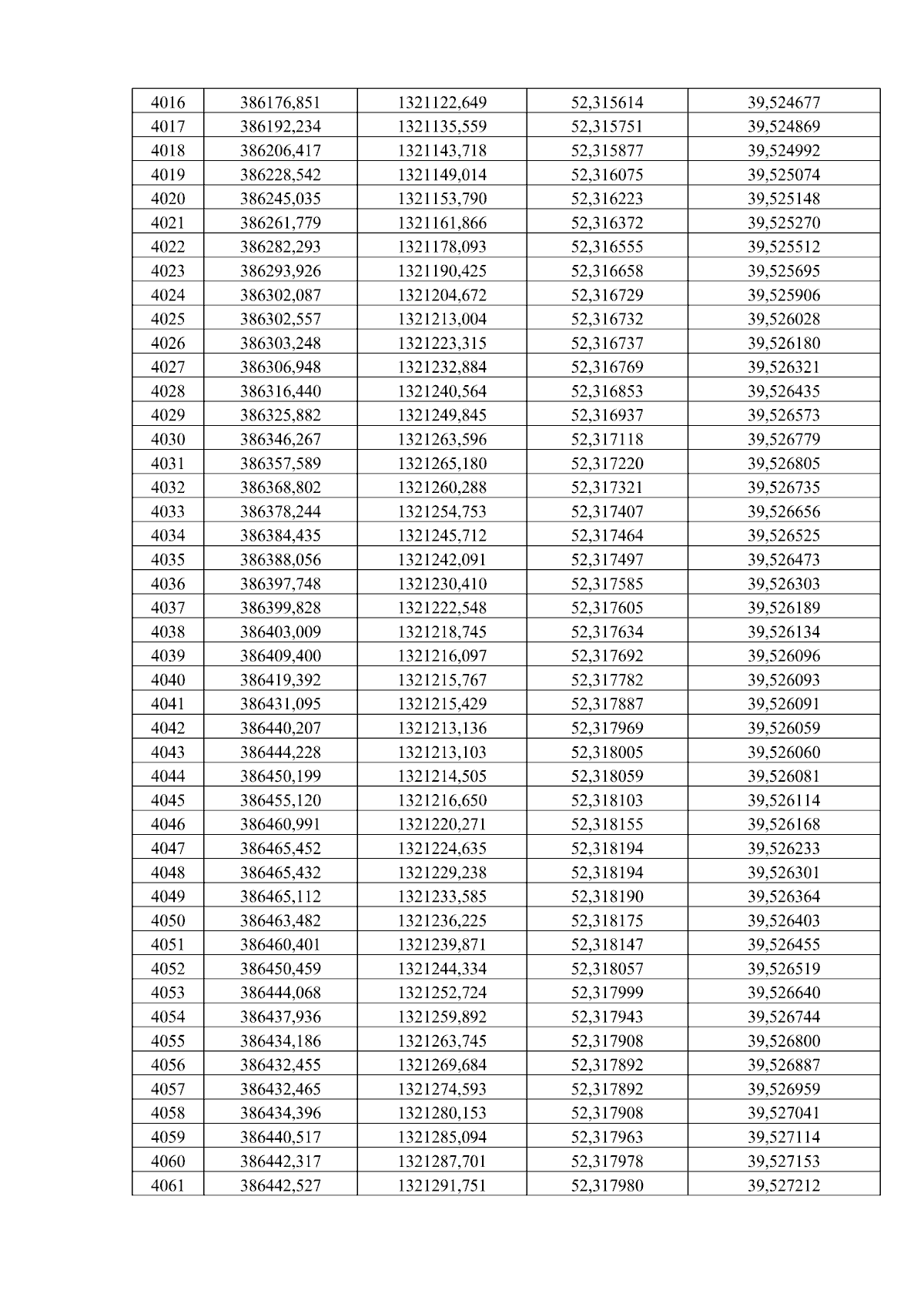 | 4016 | 386176,851 | 1321122,649 | 52,315614 | 39,524677 |
|---|---|---|---|---|
| 4017 | 386192,234 | 1321135,559 | 52,315751 | 39,524869 |
| 4018 | 386206,417 | 1321143,718 | 52,315877 | 39,524992 |
| 4019 | 386228,542 | 1321149,014 | 52,316075 | 39,525074 |
| 4020 | 386245,035 | 1321153,790 | 52,316223 | 39,525148 |
| 4021 | 386261,779 | 1321161,866 | 52,316372 | 39,525270 |
| 4022 | 386282,293 | 1321178,093 | 52,316555 | 39,525512 |
| 4023 | 386293,926 | 1321190,425 | 52,316658 | 39,525695 |
| 4024 | 386302,087 | 1321204,672 | 52,316729 | 39,525906 |
| 4025 | 386302,557 | 1321213,004 | 52,316732 | 39,526028 |
| 4026 | 386303,248 | 1321223,315 | 52,316737 | 39,526180 |
| 4027 | 386306,948 | 1321232,884 | 52,316769 | 39,526321 |
| 4028 | 386316,440 | 1321240,564 | 52,316853 | 39,526435 |
| 4029 | 386325,882 | 1321249,845 | 52,316937 | 39,526573 |
| 4030 | 386346,267 | 1321263,596 | 52,317118 | 39,526779 |
| 4031 | 386357,589 | 1321265,180 | 52,317220 | 39,526805 |
| 4032 | 386368,802 | 1321260,288 | 52,317321 | 39,526735 |
| 4033 | 386378,244 | 1321254,753 | 52,317407 | 39,526656 |
| 4034 | 386384,435 | 1321245,712 | 52,317464 | 39,526525 |
| 4035 | 386388,056 | 1321242,091 | 52,317497 | 39,526473 |
| 4036 | 386397,748 | 1321230,410 | 52,317585 | 39,526303 |
| 4037 | 386399,828 | 1321222,548 | 52,317605 | 39,526189 |
| 4038 | 386403,009 | 1321218,745 | 52,317634 | 39,526134 |
| 4039 | 386409,400 | 1321216,097 | 52,317692 | 39,526096 |
| 4040 | 386419,392 | 1321215,767 | 52,317782 | 39,526093 |
| 4041 | 386431,095 | 1321215,429 | 52,317887 | 39,526091 |
| 4042 | 386440,207 | 1321213,136 | 52,317969 | 39,526059 |
| 4043 | 386444,228 | 1321213,103 | 52,318005 | 39,526060 |
| 4044 | 386450,199 | 1321214,505 | 52,318059 | 39,526081 |
| 4045 | 386455,120 | 1321216,650 | 52,318103 | 39,526114 |
| 4046 | 386460,991 | 1321220,271 | 52,318155 | 39,526168 |
| 4047 | 386465,452 | 1321224,635 | 52,318194 | 39,526233 |
| 4048 | 386465,432 | 1321229,238 | 52,318194 | 39,526301 |
| 4049 | 386465,112 | 1321233,585 | 52,318190 | 39,526364 |
| 4050 | 386463,482 | 1321236,225 | 52,318175 | 39,526403 |
| 4051 | 386460,401 | 1321239,871 | 52,318147 | 39,526455 |
| 4052 | 386450,459 | 1321244,334 | 52,318057 | 39,526519 |
| 4053 | 386444,068 | 1321252,724 | 52,317999 | 39,526640 |
| 4054 | 386437,936 | 1321259,892 | 52,317943 | 39,526744 |
| 4055 | 386434,186 | 1321263,745 | 52,317908 | 39,526800 |
| 4056 | 386432,455 | 1321269,684 | 52,317892 | 39,526887 |
| 4057 | 386432,465 | 1321274,593 | 52,317892 | 39,526959 |
| 4058 | 386434,396 | 1321280,153 | 52,317908 | 39,527041 |
| 4059 | 386440,517 | 1321285,094 | 52,317963 | 39,527114 |
| 4060 | 386442,317 | 1321287,701 | 52,317978 | 39,527153 |
| 4061 | 386442,527 | 1321291,751 | 52,317980 | 39,527212 |